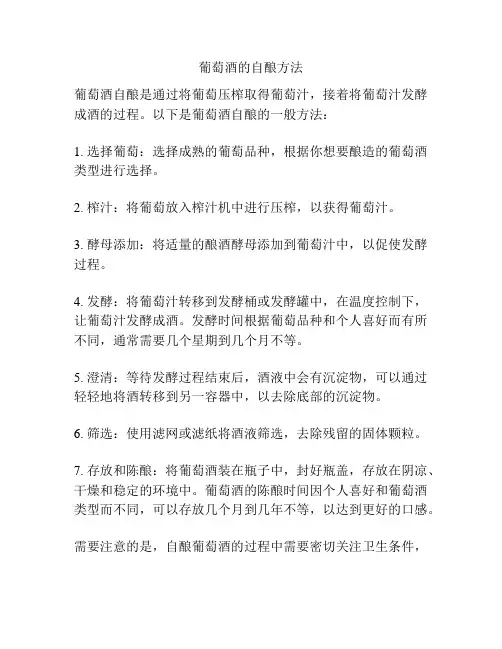 葡萄酒的自酿方法

葡萄酒自酿是通过将葡萄压榨取得葡萄汁，接着将葡萄汁发酵成酒的过程。以下是葡萄酒自酿的一般方法：

1. 选择葡萄：选择成熟的葡萄品种，根据你想要酿造的葡萄酒类型进行选择。

2. 榨汁：将葡萄放入榨汁机中进行压榨，以获得葡萄汁。

3. 酵母添加：将适量的酿酒酵母添加到葡萄汁中，以促使发酵过程。

4. 发酵：将葡萄汁转移到发酵桶或发酵罐中，在温度控制下，让葡萄汁发酵成酒。发酵时间根据葡萄品种和个人喜好而有所不同，通常需要几个星期到几个月不等。

5. 澄清：等待发酵过程结束后，酒液中会有沉淀物，可以通过轻轻地将酒转移到另一容器中，以去除底部的沉淀物。

6. 筛选：使用滤网或滤纸将酒液筛选，去除残留的固体颗粒。

7. 存放和陈酿：将葡萄酒装在瓶子中，封好瓶盖，存放在阴凉、干燥和稳定的环境中。葡萄酒的陈酿时间因个人喜好和葡萄酒类型而不同，可以存放几个月到几年不等，以达到更好的口感。

需要注意的是，自酿葡萄酒的过程中需要密切关注卫生条件，